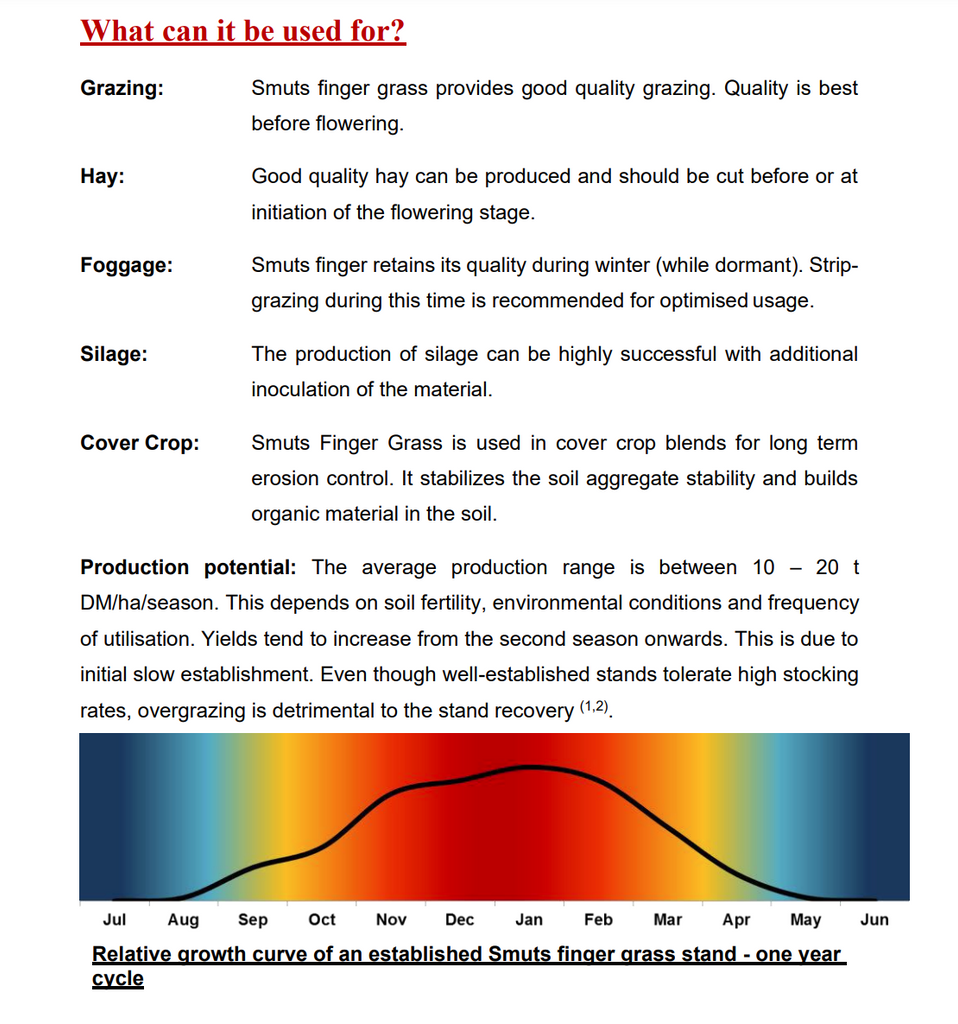 What can it be used for?

Grazing: Smuts finger grass provides good quality grazing. Quality is best before flowering.

Hay: Good quality hay can be produced and should be cut before or at initiation of the flowering stage.

Foggage: Smuts finger retains its quality during winter (while dormant). Strip-grazing during this time is recommended for optimised usage.

Silage: The production of silage can be highly successful with additional inoculation of the material.

Cover Crop: Smuts Finger Grass is used in cover crop blends for long term erosion control. It stabilizes the soil aggregate stability and builds organic material in the soil.

Production potential: The average production range is between 10 – 20 t DM/ha/season. This depends on soil fertility, environmental conditions and frequency of utilisation. Yields tend to increase from the second season onwards. This is due to initial slow establishment. Even though well-established stands tolerate high stocking rates, overgrazing is detrimental to the stand recovery $^{(1,2)}$.

Jul Aug Sep Oct Nov Dec Jan Feb Mar Apr May Jun

Relative growth curve of an established Smuts finger grass stand - one year cycle